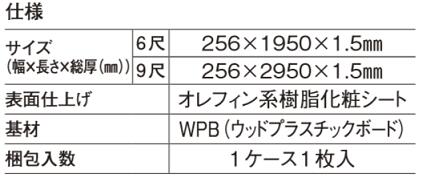 仕様

| サイズ (幅×長さ×総厚(㎜)) | 6尺 | 256×1950×1.5㎜ |
|---|---|---|
| | 9尺 | 256×2950×1.5㎜ |
| 表面仕上げ | | オレフィン系樹脂化粧シート |
| 基材 | | WPB(ウッドプラスチックボード) |
| 梱包入数 | | 1ケース1枚入 |